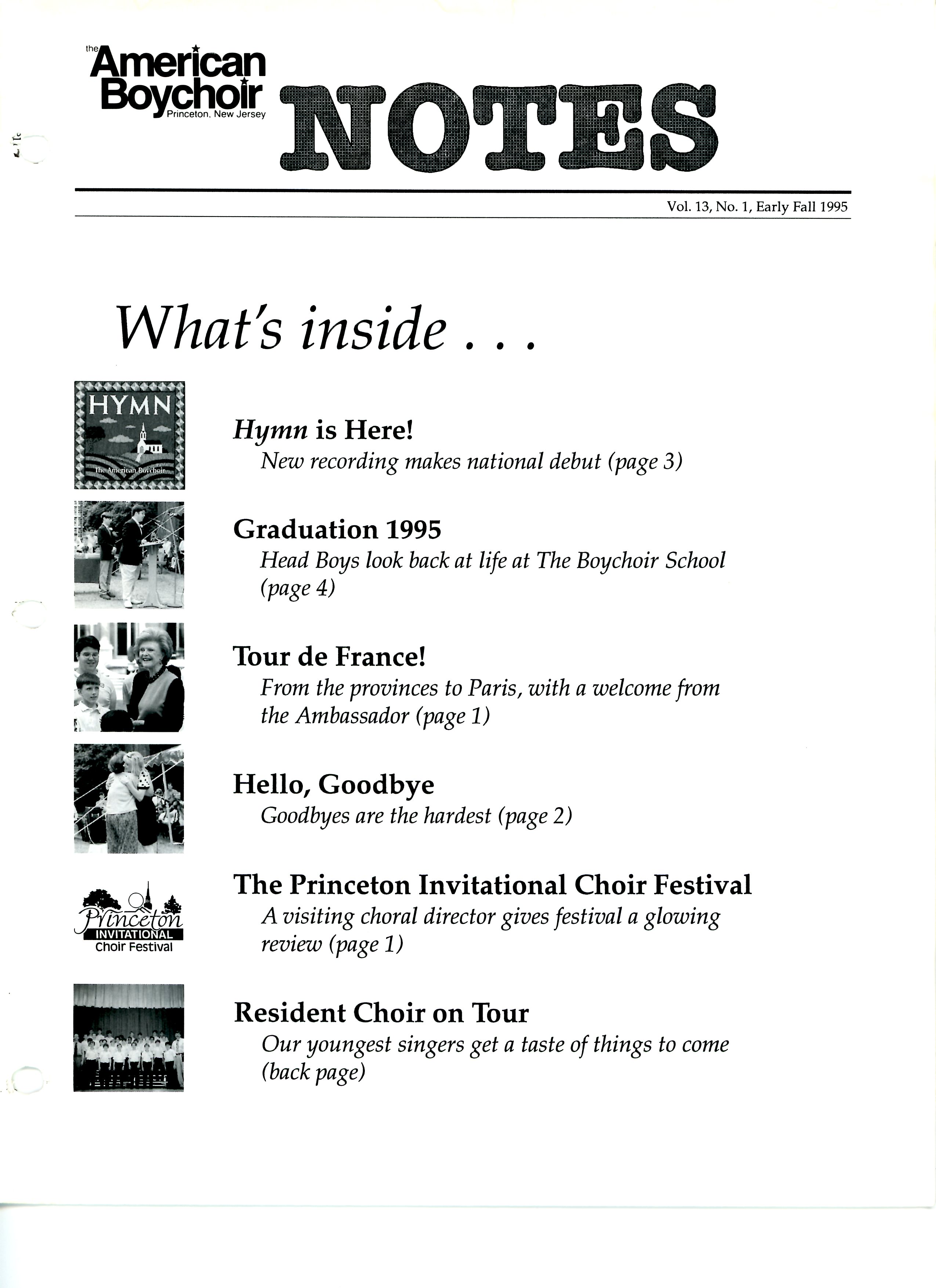 the American Boychoir Princeton, New Jersey

NOTES

Vol. 13, No. 1, Early Fall 1995

What's inside . . .

HYMN
The American Boychoir

Hymn is Here!
New recording makes national debut (page 3)

Graduation 1995
Head Boys look back at life at The Boychoir School (page 4)

Tour de France!
From the provinces to Paris, with a welcome from the Ambassador (page 1)

Hello, Goodbye
Goodbyes are the hardest (page 2)

Princeton INVITATIONAL Choir Festival

The Princeton Invitational Choir Festival
A visiting choral director gives festival a glowing review (page 1)

Resident Choir on Tour
Our youngest singers get a taste of things to come (back page)